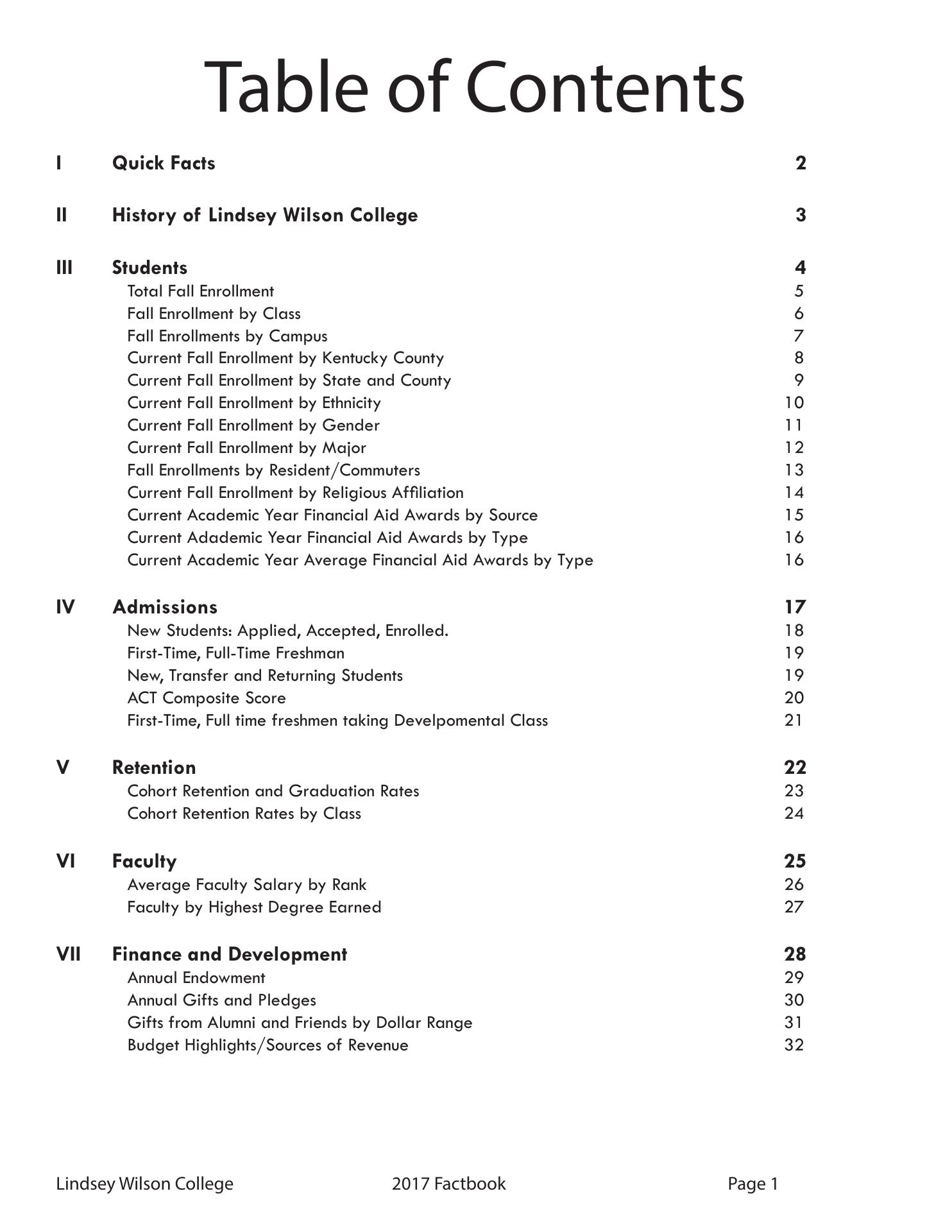 Table of Contents

I Quick Facts 2

II History of Lindsey Wilson College 3

III Students 4
Total Fall Enrollment 5
Fall Enrollment by Class 6
Fall Enrollments by Campus 7
Current Fall Enrollment by Kentucky County 8
Current Fall Enrollment by State and County 9
Current Fall Enrollment by Ethnicity 10
Current Fall Enrollment by Gender 11
Current Fall Enrollment by Major 12
Fall Enrollments by Resident/Commuters 13
Current Fall Enrollment by Religious Affiliation 14
Current Academic Year Financial Aid Awards by Source 15
Current Adademic Year Financial Aid Awards by Type 16
Current Academic Year Average Financial Aid Awards by Type 16

IV Admissions 17
New Students: Applied, Accepted, Enrolled. 18
First-Time, Full-Time Freshman 19
New, Transfer and Returning Students 19
ACT Composite Score 20
First-Time, Full time freshmen taking Develpomental Class 21

V Retention 22
Cohort Retention and Graduation Rates 23
Cohort Retention Rates by Class 24

VI Faculty 25
Average Faculty Salary by Rank 26
Faculty by Highest Degree Earned 27

VII Finance and Development 28
Annual Endowment 29
Annual Gifts and Pledges 30
Gifts from Alumni and Friends by Dollar Range 31
Budget Highlights/Sources of Revenue 32

Lindsey Wilson College 2017 Factbook Page 1